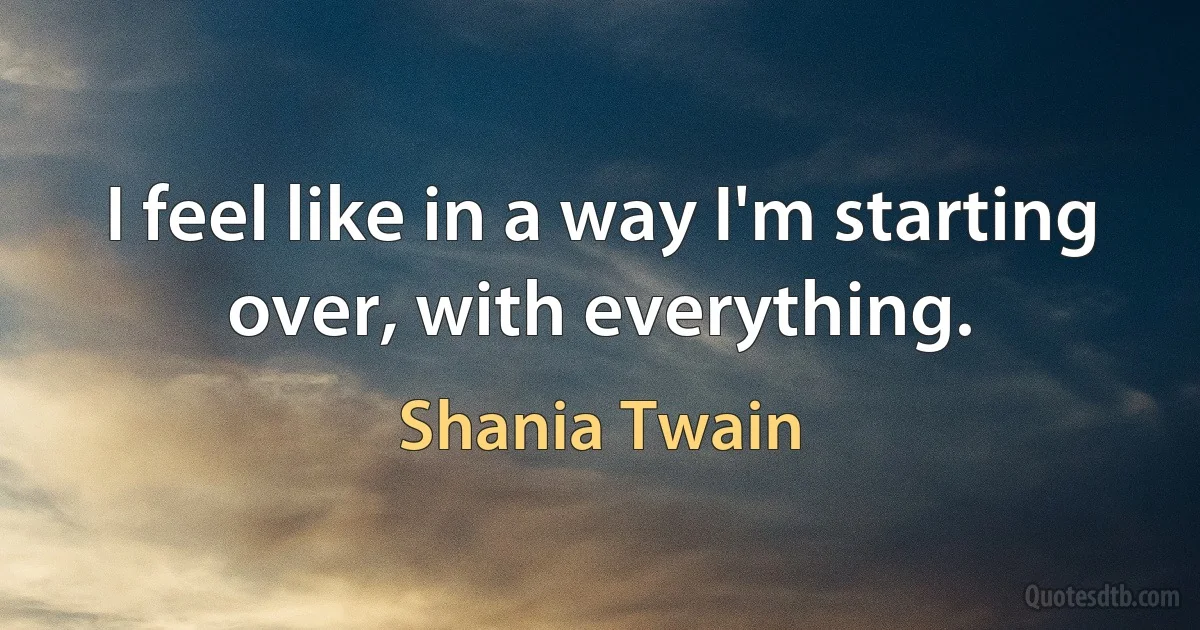 I feel like in a way I'm starting over, with everything.

Shania Twain

Quotesdtb.com